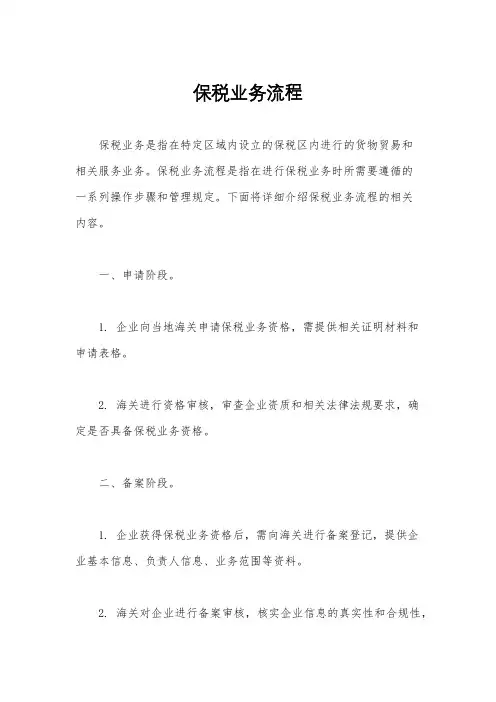 保税业务流程

保税业务是指在特定区域内设立的保税区内进行的货物贸易和相关服务业务。保税业务流程是指在进行保税业务时所需要遵循的一系列操作步骤和管理规定。下面将详细介绍保税业务流程的相关内容。

一、申请阶段。

1. 企业向当地海关申请保税业务资格，需提供相关证明材料和申请表格。

2. 海关进行资格审核，审查企业资质和相关法律法规要求，确定是否具备保税业务资格。

二、备案阶段。

1. 企业获得保税业务资格后，需向海关进行备案登记，提供企业基本信息、负责人信息、业务范围等资料。

2. 海关对企业进行备案审核，核实企业信息的真实性和合规性，